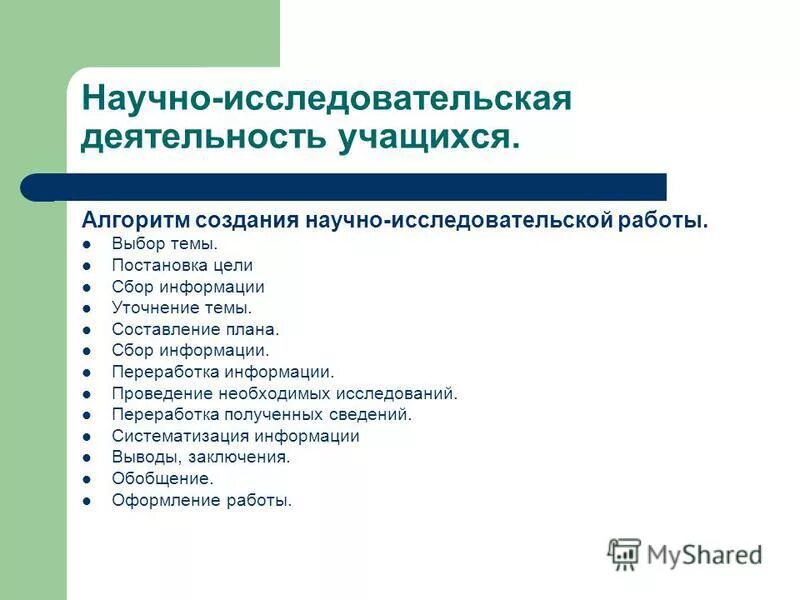 Научно-исследовательская деятельность учащихся.

Алгоритм создания научно-исследовательской работы.

- Выбор темы.
- Постановка цели
- Сбор информации
- Уточнение темы.
- Составление плана.
- Сбор информации.
- Переработка информации.
- Проведение необходимых исследований.
- Переработка полученных сведений.
- Систематизация информации
- Выводы, заключения.
- Обобщение.
- Оформление работы.

MyShared